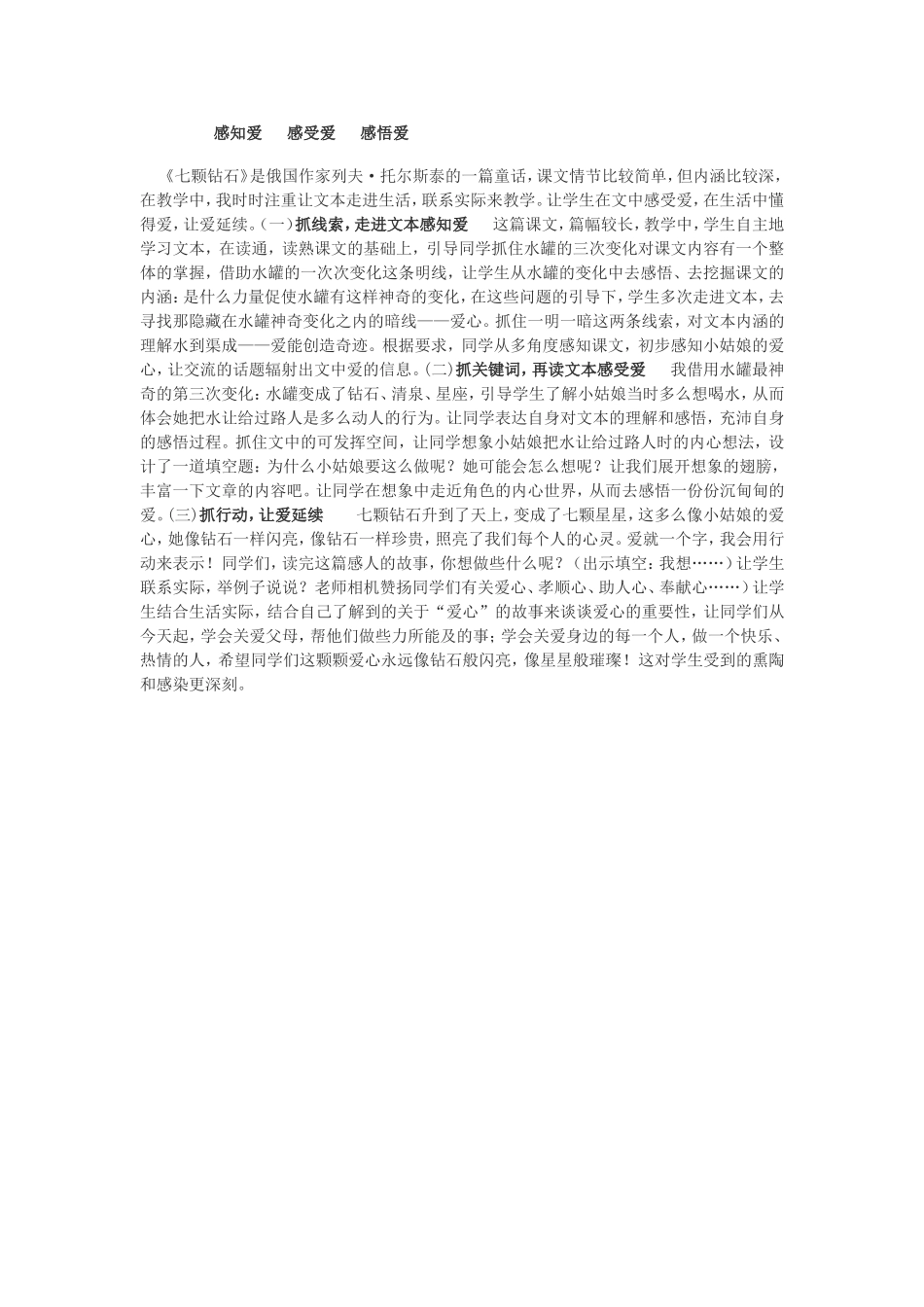 感知爱　感受爱　感悟爱

《七颗钻石》是俄国作家列夫·托尔斯泰的一篇童话，课文情节比较简单，但内涵比较深，在教学中，我时时注重让文本走进生活，联系实际来教学。让学生在文中感受爱，在生活中懂得爱，让爱延续。(一)抓线索，走进文本感知爱　这篇课文，篇幅较长，教学中，学生自主地学习文本，在读通，读熟课文的基础上，引导同学抓住水罐的三次变化对课文内容有一个整体的掌握，借助水罐的一次次变化这条明线，让学生从水罐的变化中去感悟、去挖掘课文的内涵：是什么力量促使水罐有这样神奇的变化，在这些问题的引导下，学生多次走进文本，去寻找那隐藏在水罐神奇变化之内的暗线——爱心。抓住一明一暗这两条线索，对文本内涵的理解水到渠成——爱能创造奇迹。根据要求，同学从多角度感知课文，初步感知小姑娘的爱心，让交流的话题辐射出文中爱的信息。(二)抓关键词，再读文本感受爱　我借用水罐最神奇的第三次变化：水罐变成了钻石、清泉、星座，引导学生了解小姑娘当时多么想喝水，从而体会她把水让给过路人是多么动人的行为。让同学表达自身对文本的理解和感悟，充沛自身的感悟过程。抓住文中的可发挥空间，让同学想象小姑娘把水让给过路人时的内心想法，设计了一道填空题：为什么小姑娘要这么做呢？她可能会怎么想呢？让我们展开想象的翅膀，丰富一下文章的内容吧。让同学在想象中走近角色的内心世界，从而去感悟一份份沉甸甸的爱。(三)抓行动，让爱延续　七颗钻石升到了天上，变成了七颗星星，这多么像小姑娘的爱心，她像钻石一样闪亮，像钻石一样珍贵，照亮了我们每个人的心灵。爱就一个字，我会用行动来表示！同学们，读完这篇感人的故事，你想做些什么呢？（出示填空：我想……）让学生联系实际，举例子说说？老师相机赞扬同学们有关爱心、孝顺心、助人心、奉献心……）让学生结合生活实际，结合自己了解到的关于“爱心”的故事来谈谈爱心的重要性，让同学们从今天起，学会关爱父母，帮他们做些力所能及的事；学会关爱身边的每一个人，做一个快乐、热情的人，希望同学们这颗颗爱心永远像钻石般闪亮，像星星般璀璨！这对学生受到的熏陶和感染更深刻。